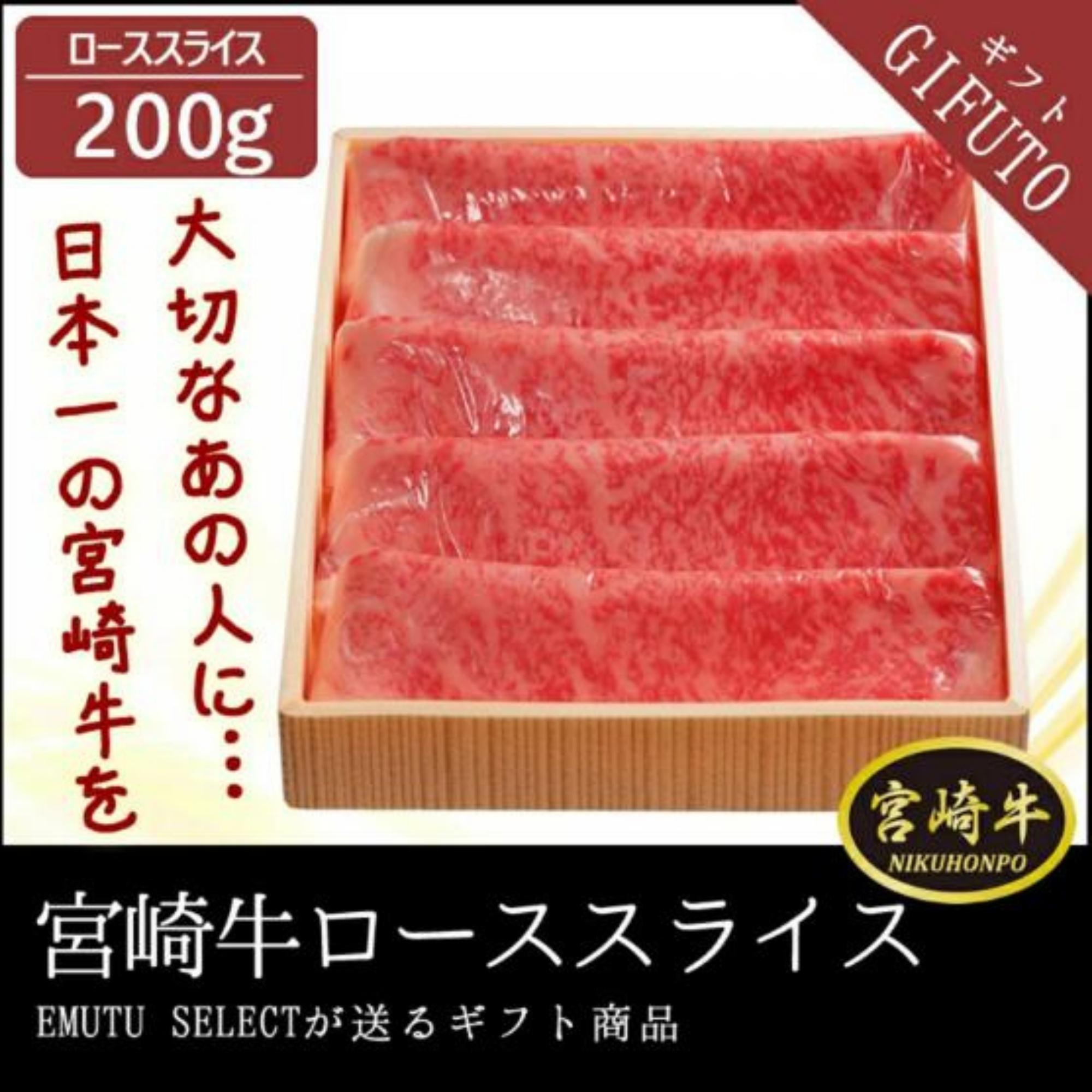 ローススライス
200g

ギフト
GIFUTO

大切なあの人に…
日本一の宮崎牛を

宮崎牛
NIKUHONPO

宮崎牛ローススライス
EMUTU SELECTが送るギフト商品